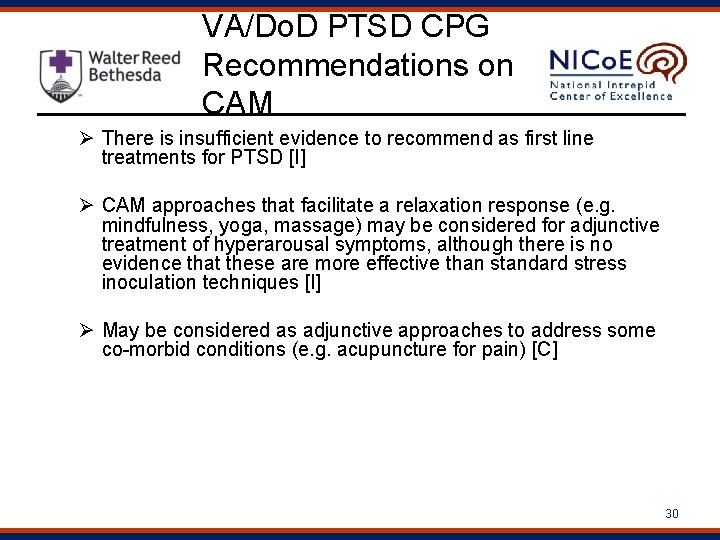 Walter Reed
Bethesda

VA/DoD PTSD CPG Recommendations on CAM

NICoE
National Intrepid
Center of Excellence

➢ There is insufficient evidence to recommend as first line treatments for PTSD [I]

➢ CAM approaches that facilitate a relaxation response (e.g. mindfulness, yoga, massage) may be considered for adjunctive treatment of hyperarousal symptoms, although there is no evidence that these are more effective than standard stress inoculation techniques [I]

➢ May be considered as adjunctive approaches to address some co-morbid conditions (e.g. acupuncture for pain) [C]

30